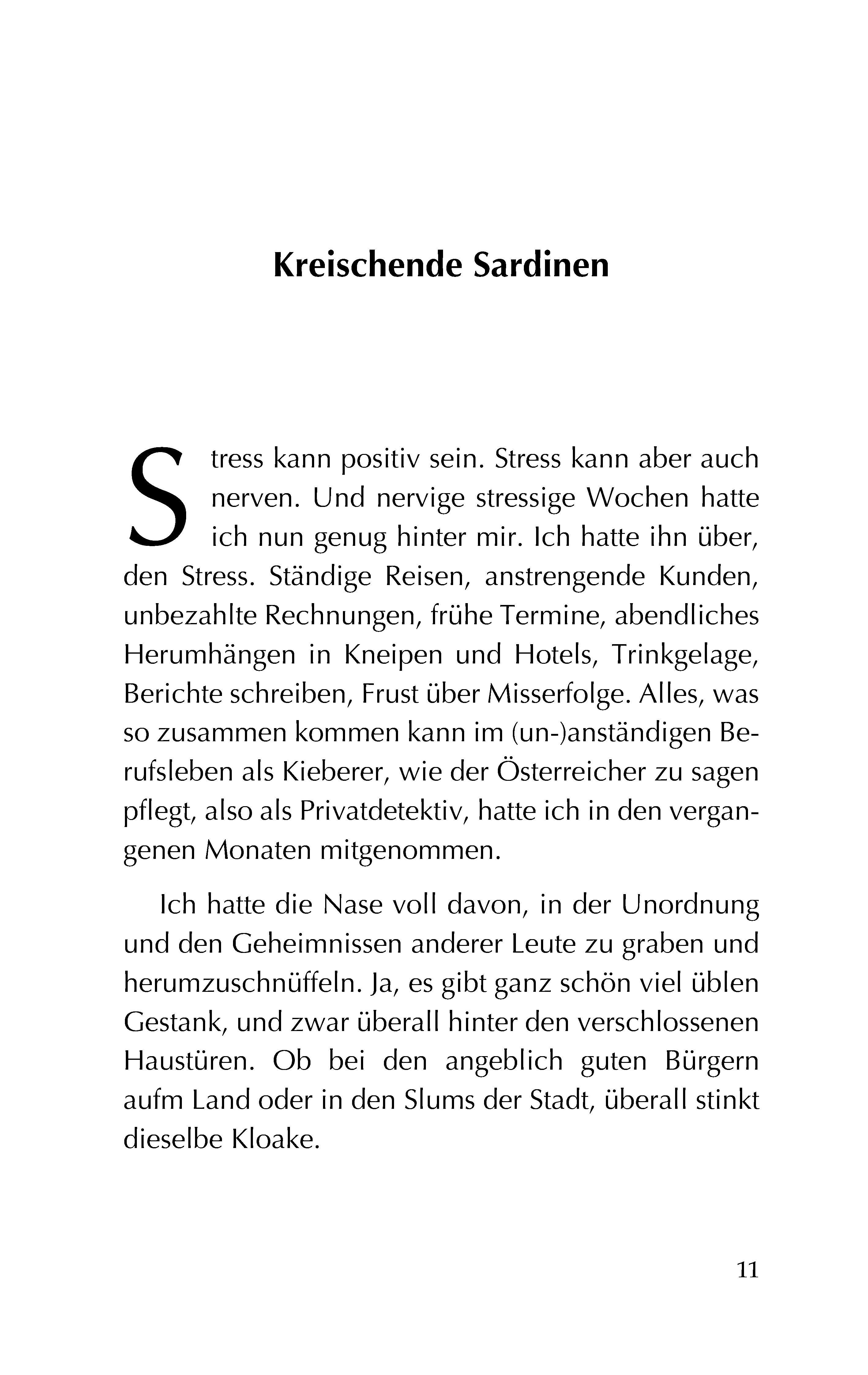 Kreischende Sardinen

Stress kann positiv sein. Stress kann aber auch nerven. Und nervige stressige Wochen hatte ich nun genug hinter mir. Ich hatte ihn über, den Stress. Ständige Reisen, anstrengende Kunden, unbezahlte Rechnungen, frühe Termine, abendliches Herumhängen in Kneipen und Hotels, Trinkgelage, Berichte schreiben, Frust über Misserfolge. Alles, was so zusammen kommen kann im (un-)anständigen Berufsleben als Kieberer, wie der Österreicher zu sagen pflegt, also als Privatdetektiv, hatte ich in den vergangenen Monaten mitgenommen.

Ich hatte die Nase voll davon, in der Unordnung und den Geheimnissen anderer Leute zu graben und herumzuschnüffeln. Ja, es gibt ganz schön viel üblen Gestank, und zwar überall hinter den verschlossenen Haustüren. Ob bei den angeblich guten Bürgern aufm Land oder in den Slums der Stadt, überall stinkt dieselbe Kloake.

11